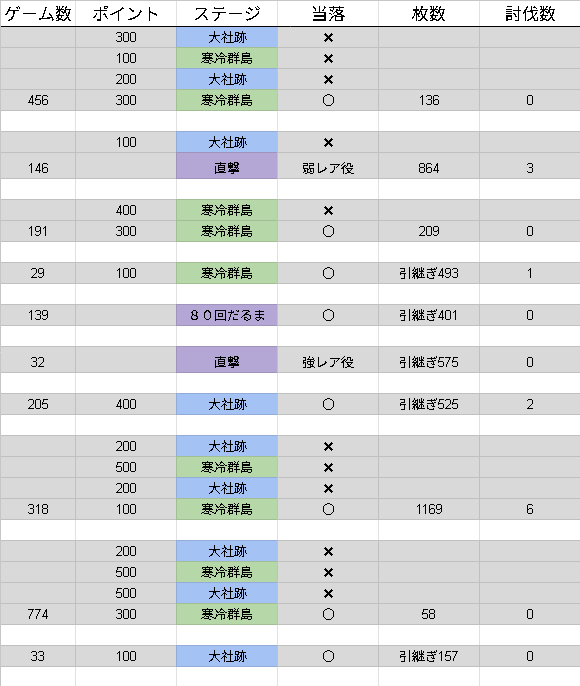 | ゲーム数 | ポイント | ステージ | 当落 | 枚数 | 討伐数 |
|---|---|---|---|---|---|
| | 300 | 大社跡 | × | | |
| | 100 | 寒冷群島 | × | | |
| | 200 | 大社跡 | × | | |
| 456 | 300 | 寒冷群島 | ○ | 136 | 0 |
| | | | | | |
| | 100 | 大社跡 | × | | |
| 146 | | 直撃 | 弱レア役 | 864 | 3 |
| | | | | | |
| | 400 | 寒冷群島 | × | | |
| 191 | 300 | 寒冷群島 | ○ | 209 | 0 |
| | | | | | |
| 29 | 100 | 寒冷群島 | ○ | 引継ぎ493 | 1 |
| | | | | | |
| 139 | | ８０回だるま | ○ | 引継ぎ401 | 0 |
| | | | | | |
| 32 | | 直撃 | 強レア役 | 引継ぎ575 | 0 |
| | | | | | |
| 205 | 400 | 大社跡 | ○ | 引継ぎ525 | 2 |
| | | | | | |
| | 200 | 大社跡 | × | | |
| | 500 | 寒冷群島 | × | | |
| | 200 | 大社跡 | × | | |
| 318 | 100 | 寒冷群島 | ○ | 1169 | 6 |
| | | | | | |
| | 200 | 大社跡 | × | | |
| | 500 | 寒冷群島 | × | | |
| | 500 | 大社跡 | × | | |
| 774 | 300 | 寒冷群島 | ○ | 58 | 0 |
| | | | | | |
| 33 | 100 | 大社跡 | ○ | 引継ぎ157 | 0 |